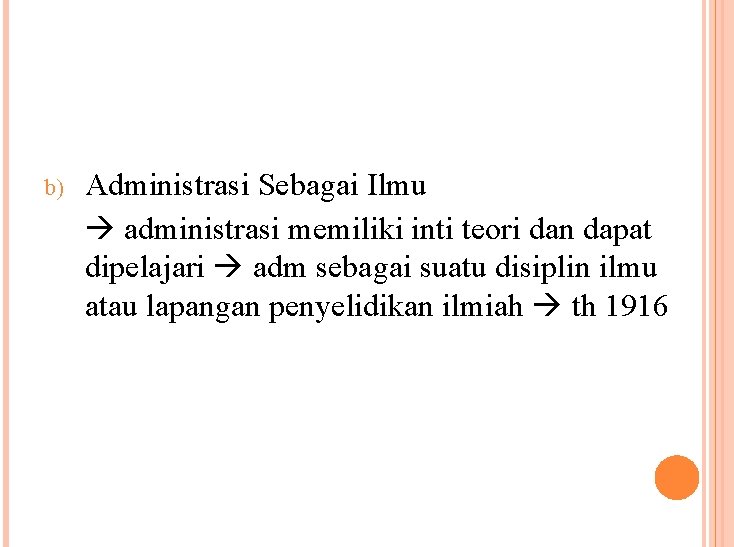 b) Administrasi Sebagai Ilmu

→ administrasi memiliki inti teori dan dapat dipelajari → adm sebagai suatu disiplin ilmu atau lapangan penyelidikan ilmiah → th 1916